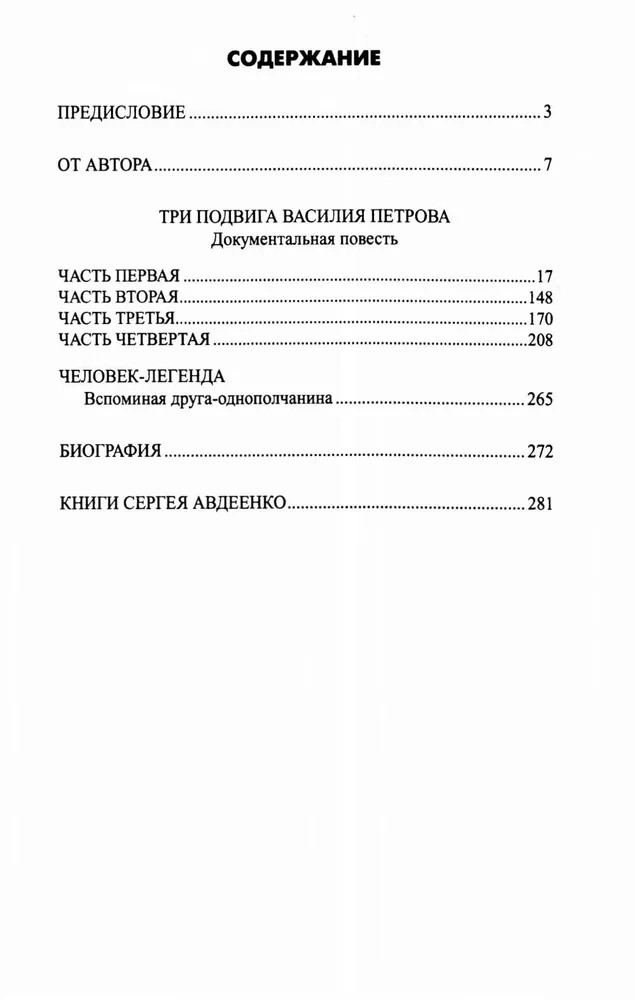 СОДЕРЖАНИЕ

ПРЕДИСЛОВИЕ 3

ОТ АВТОРА 7

ТРИ ПОДВИГА ВАСИЛИЯ ПЕТРОВА
Документальная повесть

ЧАСТЬ ПЕРВАЯ 17
ЧАСТЬ ВТОРАЯ 148
ЧАСТЬ ТРЕТЬЯ 170
ЧАСТЬ ЧЕТВЕРТАЯ 208

ЧЕЛОВЕК-ЛЕГЕНДА
Вспоминая друга-однополчанина 265

БИОГРАФИЯ 272

КНИГИ СЕРГЕЯ АВДЕЕНКО 281